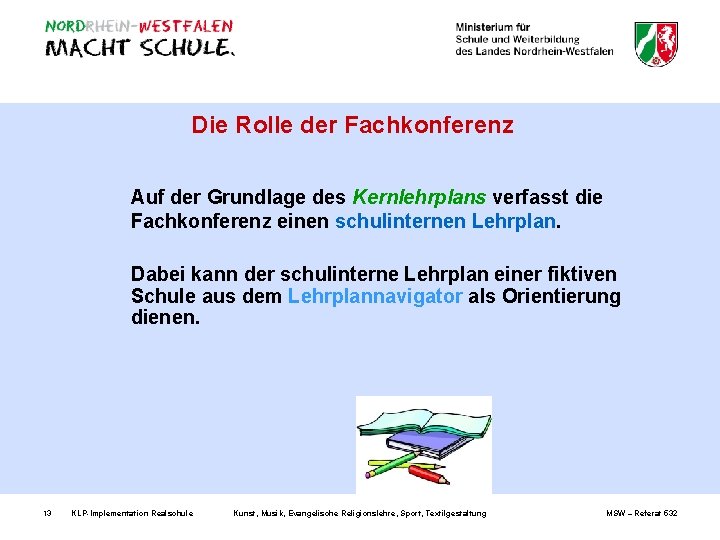 NORDRHEIN-WESTFALEN
MACHT SCHULE.

Ministerium für
Schule und Weiterbildung
des Landes Nordrhein-Westfalen

Die Rolle der Fachkonferenz

Auf der Grundlage des Kernlehrplans verfasst die Fachkonferenz einen schulinternen Lehrplan.

Dabei kann der schulinterne Lehrplan einer fiktiven Schule aus dem Lehrplannavigator als Orientierung dienen.

13 KLP-Implementation Realschule Kunst, Musik, Evangelische Religionslehre, Sport, Textilgestaltung MSW – Referat 532